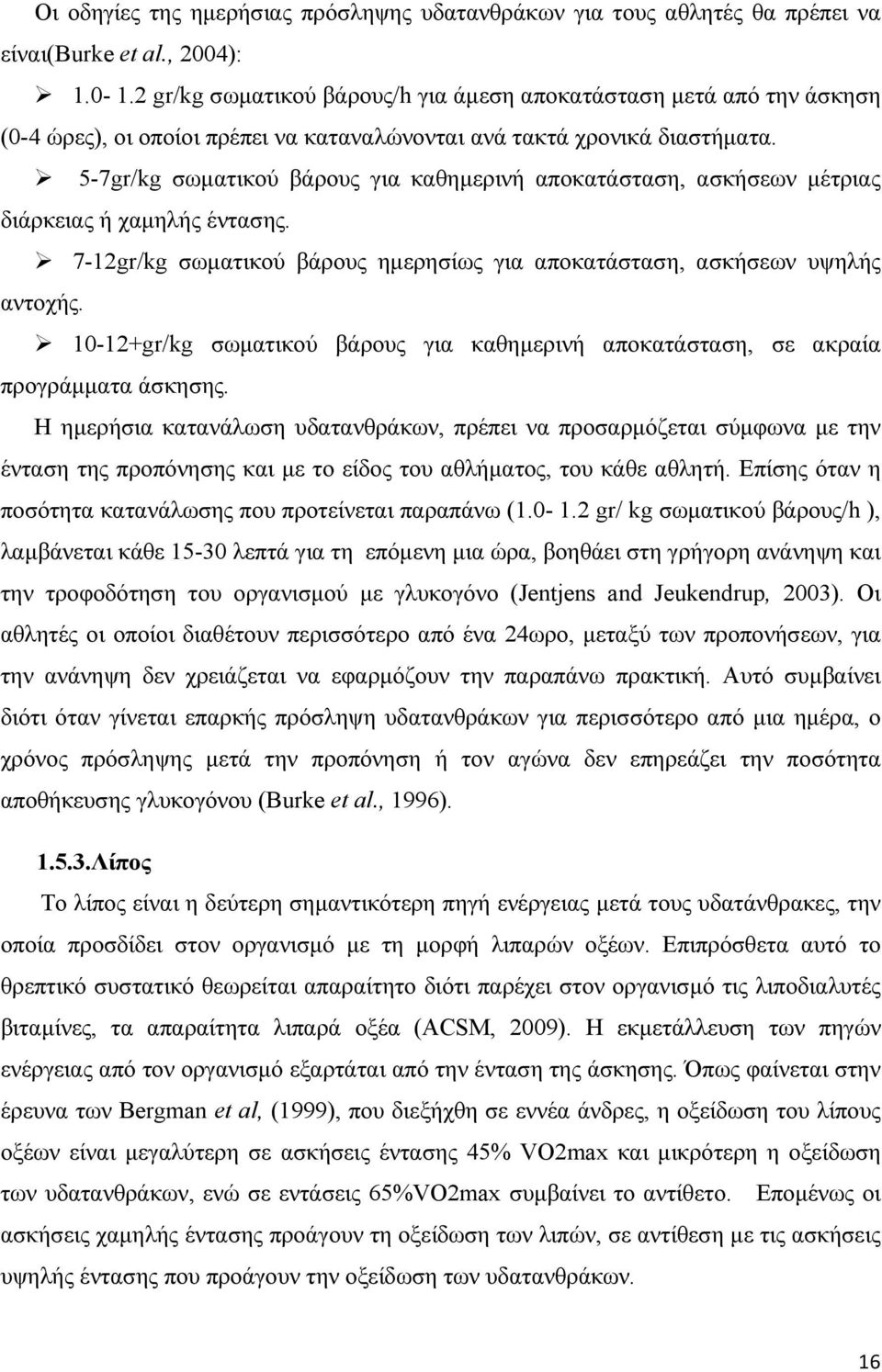 Οι οδηγίες της ημερήσιας πρόσληψης υδατανθράκων για τους αθλητές θα πρέπει να είναι(Burke et al., 2004):

➢ 1.0- 1.2 gr/kg σωματικού βάρους/h για άμεση αποκατάσταση μετά από την άσκηση (0-4 ώρες), οι οποίοι πρέπει να καταναλώνονται ανά τακτά χρονικά διαστήματα.

➢ 5-7gr/kg σωματικού βάρους για καθημερινή αποκατάσταση, ασκήσεων μέτριας διάρκειας ή χαμηλής έντασης.

➢ 7-12gr/kg σωματικού βάρους ημερησίως για αποκατάσταση, ασκήσεων υψηλής αντοχής.

➢ 10-12+gr/kg σωματικού βάρους για καθημερινή αποκατάσταση, σε ακραία προγράμματα άσκησης.

Η ημερήσια κατανάλωση υδατανθράκων, πρέπει να προσαρμόζεται σύμφωνα με την ένταση της προπόνησης και με το είδος του αθλήματος, του κάθε αθλητή. Επίσης όταν η ποσότητα κατανάλωσης που προτείνεται παραπάνω (1.0- 1.2 gr/ kg σωματικού βάρους/h ), λαμβάνεται κάθε 15-30 λεπτά για τη επόμενη μια ώρα, βοηθάει στη γρήγορη ανάνηψη και την τροφοδότηση του οργανισμού με γλυκογόνο (Jentjens and Jeukendrup, 2003). Οι αθλητές οι οποίοι διαθέτουν περισσότερο από ένα 24ωρο, μεταξύ των προπονήσεων, για την ανάνηψη δεν χρειάζεται να εφαρμόζουν την παραπάνω πρακτική. Αυτό συμβαίνει διότι όταν γίνεται επαρκής πρόσληψη υδατανθράκων για περισσότερο από μια ημέρα, ο χρόνος πρόσληψης μετά την προπόνηση ή τον αγώνα δεν επηρεάζει την ποσότητα αποθήκευσης γλυκογόνου (Burke et al., 1996).

1.5.3.Λίπος

Το λίπος είναι η δεύτερη σημαντικότερη πηγή ενέργειας μετά τους υδατάνθρακες, την οποία προσδίδει στον οργανισμό με τη μορφή λιπαρών οξέων. Επιπρόσθετα αυτό το θρεπτικό συστατικό θεωρείται απαραίτητο διότι παρέχει στον οργανισμό τις λιποδιαλυτές βιταμίνες, τα απαραίτητα λιπαρά οξέα (ACSM, 2009). Η εκμετάλλευση των πηγών ενέργειας από τον οργανισμό εξαρτάται από την ένταση της άσκησης. Όπως φαίνεται στην έρευνα των Bergman et al, (1999), που διεξήχθη σε εννέα άνδρες, η οξείδωση του λίπους οξέων είναι μεγαλύτερη σε ασκήσεις έντασης 45% VO2max και μικρότερη η οξείδωση των υδατανθράκων, ενώ σε εντάσεις 65%VO2max συμβαίνει το αντίθετο. Επομένως οι ασκήσεις χαμηλής έντασης προάγουν τη οξείδωση των λιπών, σε αντίθεση με τις ασκήσεις υψηλής έντασης που προάγουν την οξείδωση των υδατανθράκων.

16